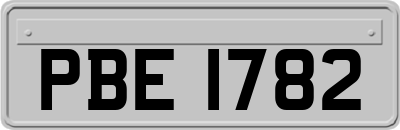 PBE 1782